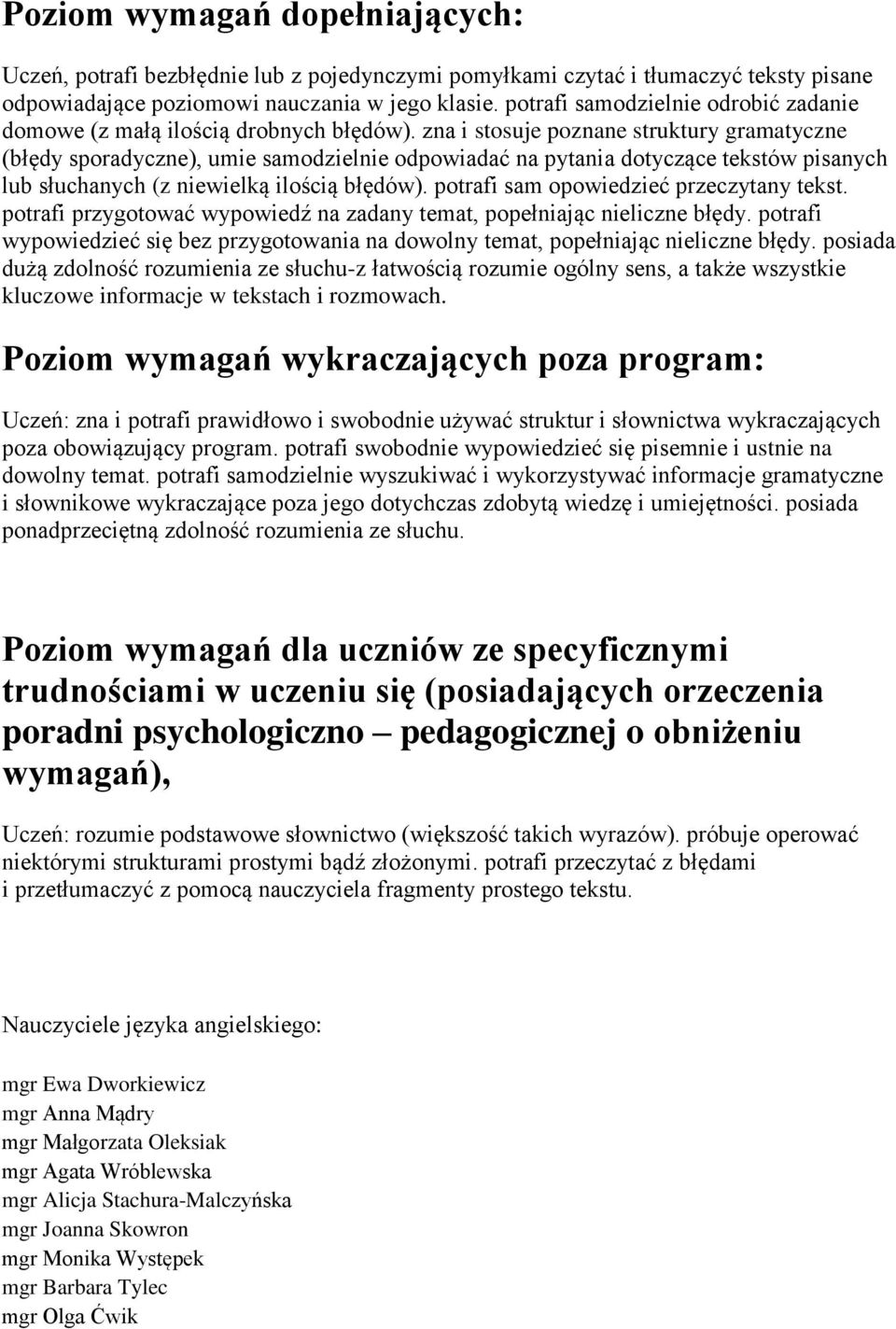 Poziom wymagań dopełniających:

Uczeń, potrafi bezbłędnie lub z pojedynczymi pomyłkami czytać i tłumaczyć teksty pisane odpowiadające poziomowi nauczania w jego klasie. potrafi samodzielnie odrobić zadanie domowe (z małą ilością drobnych błędów). zna i stosuje poznane struktury gramatyczne (błędy sporadyczne), umie samodzielnie odpowiadać na pytania dotyczące tekstów pisanych lub słuchanych (z niewielką ilością błędów). potrafi sam opowiedzieć przeczytany tekst. potrafi przygotować wypowiedź na zadany temat, popełniając nieliczne błędy. potrafi wypowiedzieć się bez przygotowania na dowolny temat, popełniając nieliczne błędy. posiada dużą zdolność rozumienia ze słuchu-z łatwością rozumie ogólny sens, a także wszystkie kluczowe informacje w tekstach i rozmowach.

Poziom wymagań wykraczających poza program:

Uczeń: zna i potrafi prawidłowo i swobodnie używać struktur i słownictwa wykraczających poza obowiązujący program. potrafi swobodnie wypowiedzieć się pisemnie i ustnie na dowolny temat. potrafi samodzielnie wyszukiwać i wykorzystywać informacje gramatyczne i słownikowe wykraczające poza jego dotychczas zdobytą wiedzę i umiejętności. posiada ponadprzeciętną zdolność rozumienia ze słuchu.

Poziom wymagań dla uczniów ze specyficznymi trudnościami w uczeniu się (posiadających orzeczenia poradni psychologiczno – pedagogicznej o obniżeniu wymagań),

Uczeń: rozumie podstawowe słownictwo (większość takich wyrazów). próbuje operować niektórymi strukturami prostymi bądź złożonymi. potrafi przeczytać z błędami i przetłumaczyć z pomocą nauczyciela fragmenty prostego tekstu.

Nauczyciele języka angielskiego:

mgr Ewa Dworkiewicz
mgr Anna Mądry
mgr Małgorzata Oleksiak
mgr Agata Wróblewska
mgr Alicja Stachura-Malczyńska
mgr Joanna Skowron
mgr Monika Występek
mgr Barbara Tylec
mgr Olga Ćwik